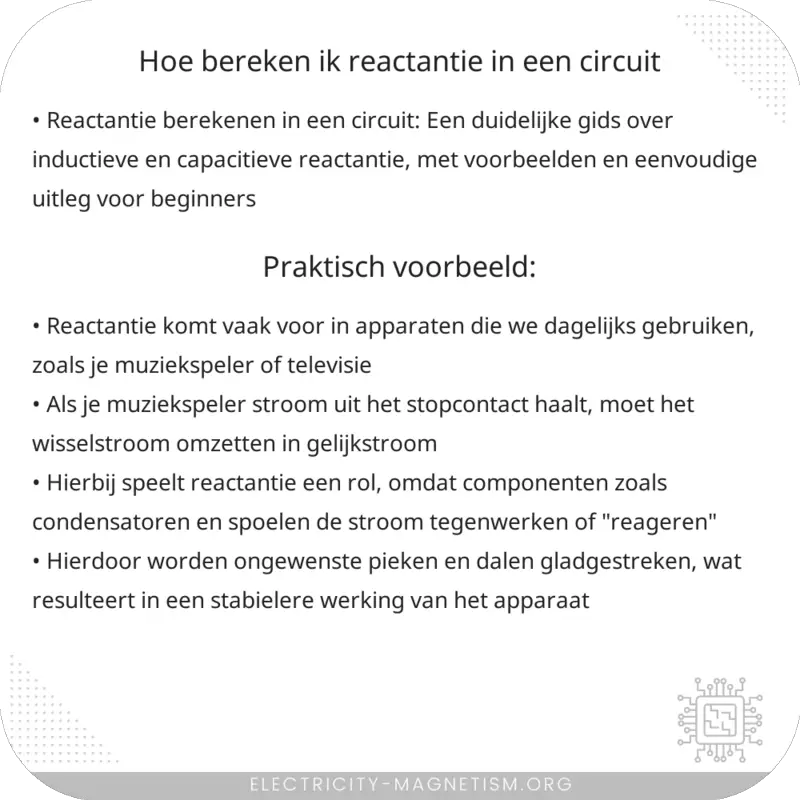 Hoe bereken ik reactantie in een circuit

• Reactantie berekenen in een circuit: Een duidelijke gids over inductieve en capacitieve reactantie, met voorbeelden en eenvoudige uitleg voor beginners

Praktisch voorbeeld:

• Reactantie komt vaak voor in apparaten die we dagelijks gebruiken, zoals je muziekspeler of televisie
• Als je muziekspeler stroom uit het stopcontact haalt, moet het wisselstroom omzetten in gelijkstroom
• Hierbij speelt reactantie een rol, omdat componenten zoals condensatoren en spoelen de stroom tegenwerken of "reageren"
• Hierdoor worden ongewenste pieken en dalen gladgestreken, wat resulteert in een stabielere werking van het apparaat

ELECTRICITY-MAGNETISM.ORG